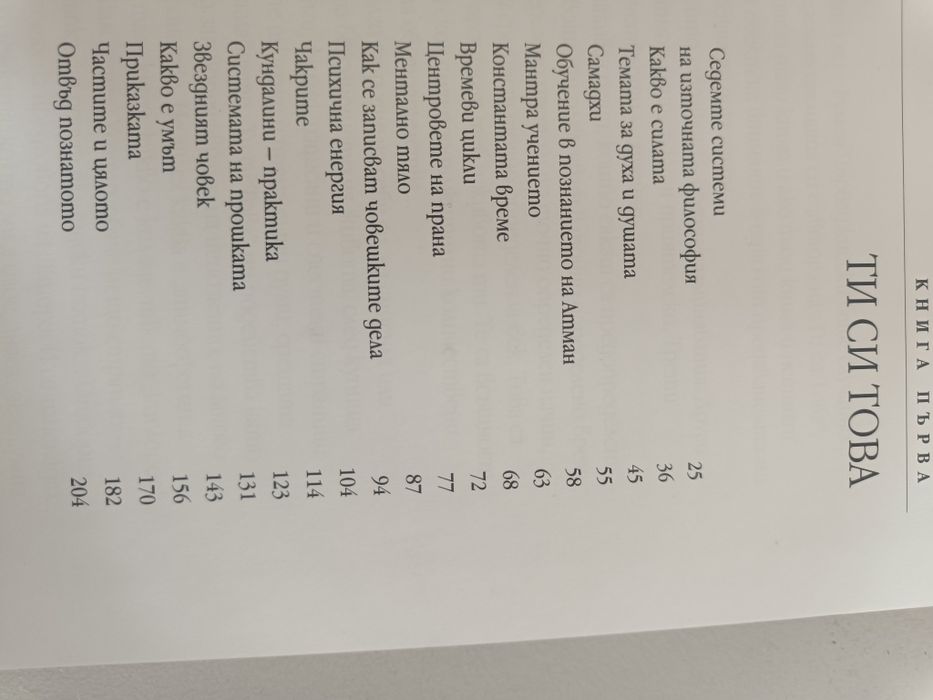 КНИГА ПЪРВА

ТИ СИ ТОВА

Седемте системи
на източната философия 25
Какво е силата 36
Темата за духа и душата 45
Самадхи 55
Обучение в познанието на Атман 58
Мантра учението 63
Константата време 68
Времеви цикли 72
Центровете на прана 77
Ментално тяло 87
Как се записват човешките дела 94
Психична енергия 104
Чакрите 114
Кундалини – практика 123
Системата на прошката 131
Звездният човек 143
Какво е умът 156
Приказката 170
Частите и цялото 182
Отвъд познатото 204